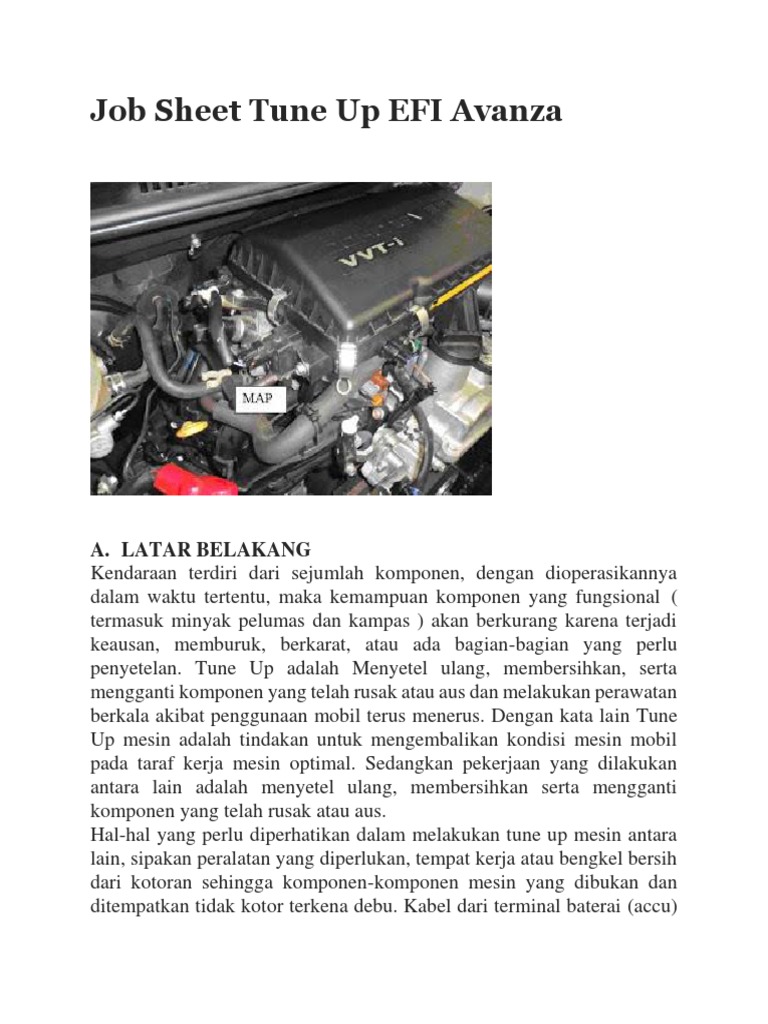 Job Sheet Tune Up EFI Avanza

VVT-i

MAP

A. LATAR BELAKANG
Kendaraan terdiri dari sejumlah komponen, dengan dioperasikannya dalam waktu tertentu, maka kemampuan komponen yang fungsional ( termasuk minyak pelumas dan kampas ) akan berkurang karena terjadi keausan, memburuk, berkarat, atau ada bagian-bagian yang perlu penyetelan. Tune Up adalah Menyetel ulang, membersihkan, serta mengganti komponen yang telah rusak atau aus dan melakukan perawatan berkala akibat penggunaan mobil terus menerus. Dengan kata lain Tune Up mesin adalah tindakan untuk mengembalikan kondisi mesin mobil pada taraf kerja mesin optimal. Sedangkan pekerjaan yang dilakukan antara lain adalah menyetel ulang, membersihkan serta mengganti komponen yang telah rusak atau aus.
Hal-hal yang perlu diperhatikan dalam melakukan tune up mesin antara lain, sipakan peralatan yang diperlukan, tempat kerja atau bengkel bersih dari kotoran sehingga komponen-komponen mesin yang dibukan dan ditempatkan tidak kotor terkena debu. Kabel dari terminal baterai (accu)